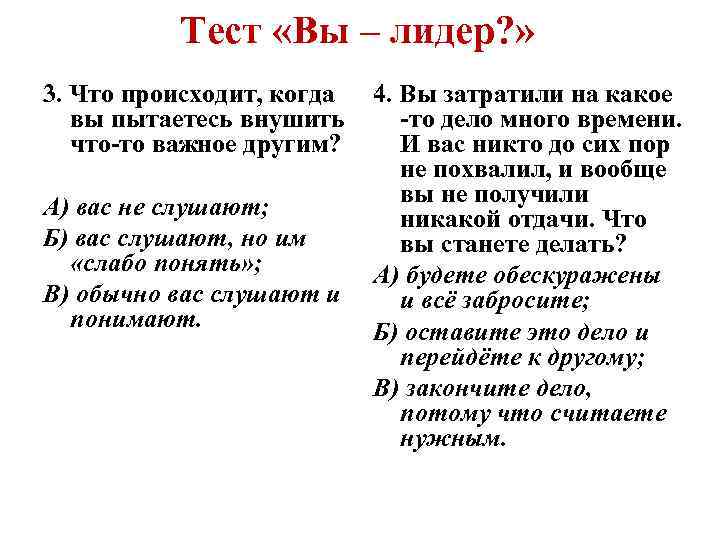 Тест «Вы – лидер?»

3. Что происходит, когда вы пытаетесь внушить что-то важное другим?

А) вас не слушают;

Б) вас слушают, но им «слабо понять»;

В) обычно вас слушают и понимают.

4. Вы затратили на какое -то дело много времени. И вас никто до сих пор не похвалил, и вообще вы не получили никакой отдачи. Что вы станете делать?

А) будете обескуражены и всё забросите;

Б) оставите это дело и перейдёте к другому;

В) закончите дело, потому что считаете нужным.